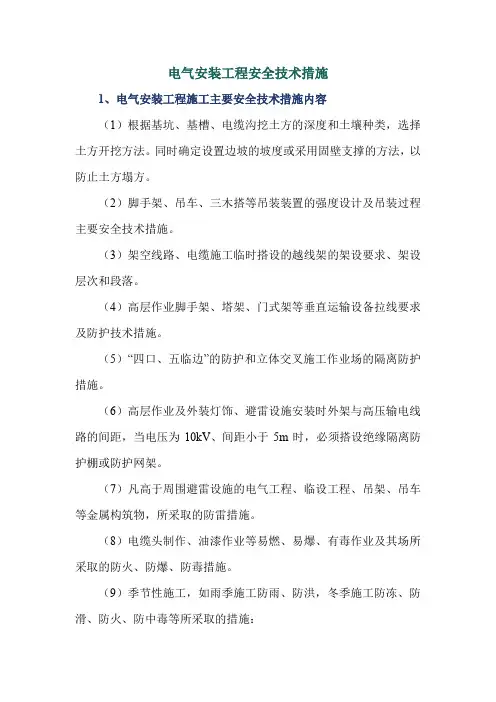 电气安装工程安全技术措施

1、电气安装工程施工主要安全技术措施内容

（1）根据基坑、基槽、电缆沟挖土方的深度和土壤种类，选择土方开挖方法。同时确定设置边坡的坡度或采用固壁支撑的方法，以防止土方塌方。

（2）脚手架、吊车、三木搭等吊装装置的强度设计及吊装过程主要安全技术措施。

（3）架空线路、电缆施工临时搭设的越线架的架设要求、架设层次和段落。

（4）高层作业脚手架、塔架、门式架等垂直运输设备拉线要求及防护技术措施。

（5）“四口、五临边”的防护和立体交叉施工作业场的隔离防护措施。

（6）高层作业及外装灯饰、避雷设施安装时外架与高压输电线路的间距，当电压为 10kV、间距小于 5m 时，必须搭设绝缘隔离防护棚或防护网架。

（7）凡高于周围避雷设施的电气工程、临设工程、吊架、吊车等金属构筑物，所采取的防雷措施。

（8）电缆头制作、油漆作业等易燃、易爆、有毒作业及其场所采取的防火、防爆、防毒措施。

（9）季节性施工，如雨季施工防雨、防洪，冬季施工防冻、防滑、防火、防中毒等所采取的措施：